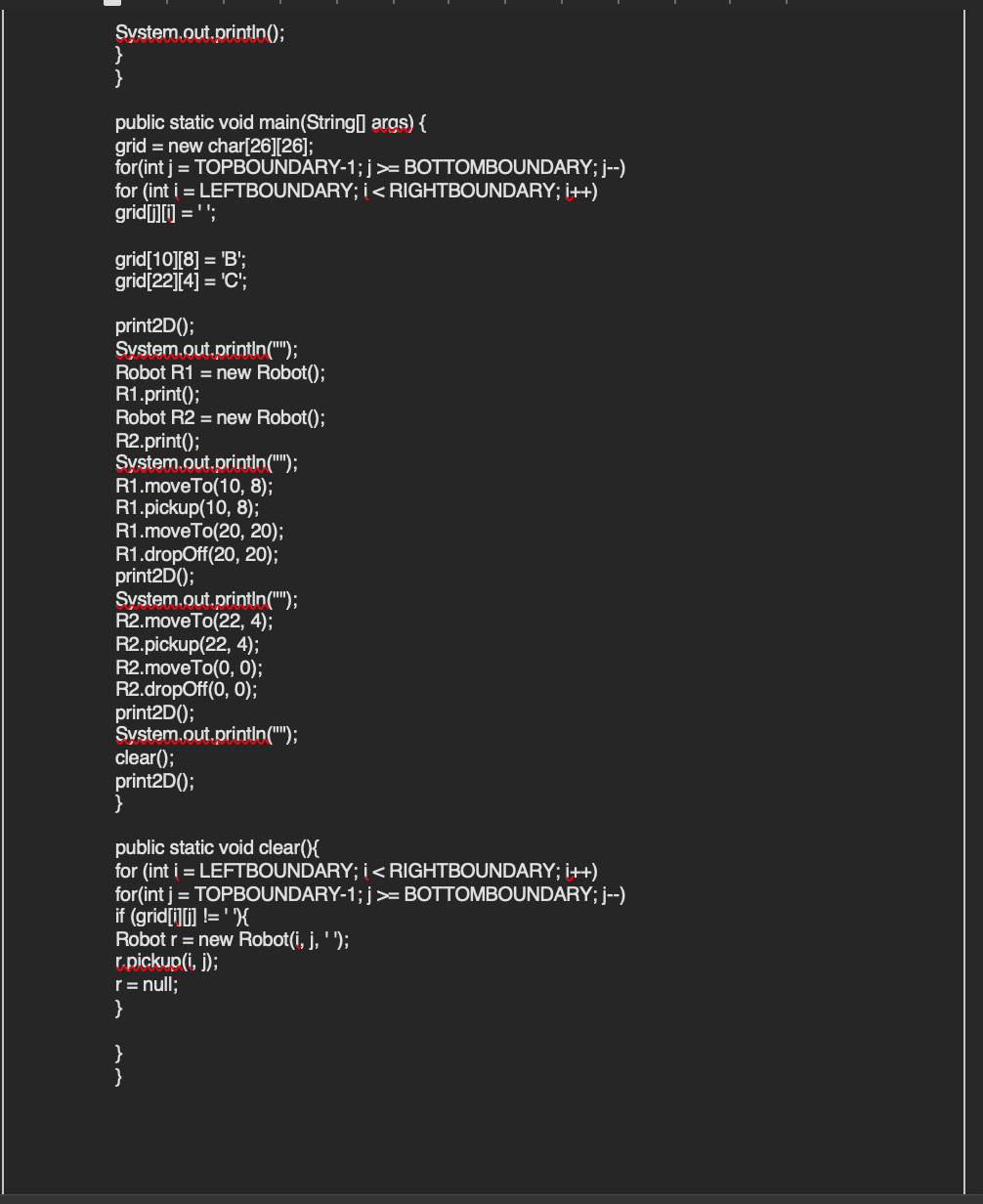 System.out.println();
}
}

public static void main(String[] args) {
grid = new char[26][26];
for(int j = TOPBOUNDARY-1; j >= BOTTOMBOUNDARY; j--)
for (int i = LEFTBOUNDARY; i < RIGHTBOUNDARY; i++)
grid[j][i] = ' ';

grid[10][8] = 'B';
grid[22][4] = 'C';

print2D();
System.out.println("");
Robot R1 = new Robot();
R1.print();
Robot R2 = new Robot();
R2.print();
System.out.println("");
R1.moveTo(10, 8);
R1.pickup(10, 8);
R1.moveTo(20, 20);
R1.dropOff(20, 20);
print2D();
System.out.println("");
R2.moveTo(22, 4);
R2.pickup(22, 4);
R2.moveTo(0, 0);
R2.dropOff(0, 0);
print2D();
System.out.println("");
clear();
print2D();
}

public static void clear(){
for (int i = LEFTBOUNDARY; i < RIGHTBOUNDARY; i++)
for(int j = TOPBOUNDARY-1; j >= BOTTOMBOUNDARY; j--)
if (grid[i][j] != ' '){
Robot r = new Robot(i, j, ' ');
r.pickup(i, j);
r = null;
}

}
}